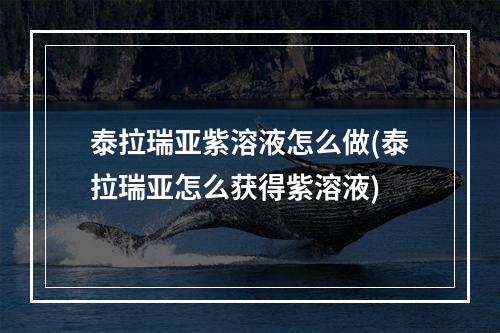 泰拉瑞亚紫溶液怎么做(泰拉瑞亚怎么获得紫溶液)